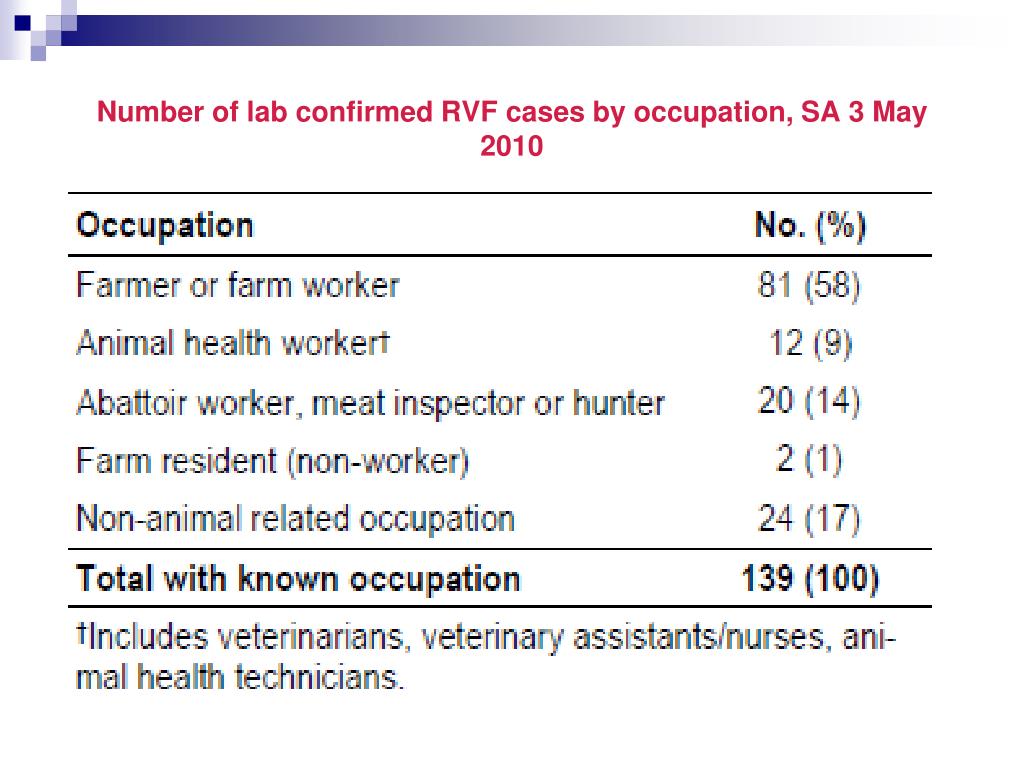 Number of lab confirmed RVF cases by occupation, SA 3 May 2010

| Occupation | No. (%) |
|---|---|
| Farmer or farm worker | 81 (58) |
| Animal health worker† | 12 (9) |
| Abattoir worker, meat inspector or hunter | 20 (14) |
| Farm resident (non-worker) | 2 (1) |
| Non-animal related occupation | 24 (17) |
| **Total with known occupation** | **139 (100)** |

†Includes veterinarians, veterinary assistants/nurses, animal health technicians.